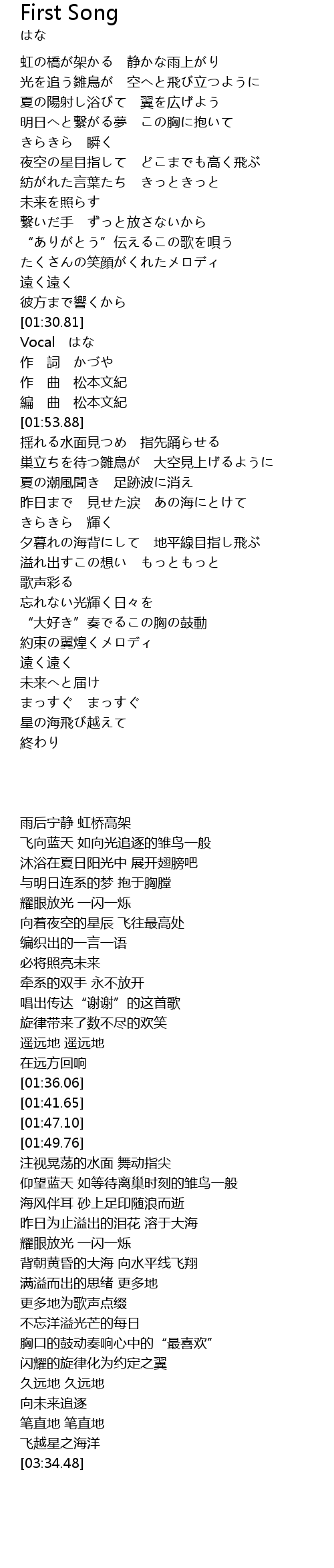 First Song
はな

虹の橋が架かる　静かな雨上がり
光を追う雛鳥が　空へと飛び立つように
夏の陽射し浴びて　翼を広げよう
明日へと繋がる夢　この胸に抱いて
きらきら　瞬く
夜空の星目指して　どこまでも高く飛ぶ
紡がれた言葉たち　きっときっと
未来を照らす
繋いだ手　ずっと放さないから
“ありがとう”伝えるこの歌を唄う
たくさんの笑顔がくれたメロディ
遠く遠く
彼方まで響くから
[01:30.81]
Vocal　はな
作　詞　かづや
作　曲　松本文紀
編　曲　松本文紀
[01:53.88]
揺れる水面見つめ　指先踊らせる
巣立ちを待つ雛鳥が　大空見上げるように
夏の潮風聞き　足跡波に消え
昨日まで　見せた涙　あの海にとけて
きらきら　輝く
夕暮れの海背にして　地平線目指し飛ぶ
溢れ出すこの想い　もっともっと
歌声彩る
忘れない光輝く日々を
“大好き”奏でるこの胸の鼓動
約束の翼煌くメロディ
遠く遠く
未来へと届け
まっすぐ　まっすぐ
星の海飛び越えて
終わり

雨后宁静 虹桥高架
飞向蓝天 如向光追逐的雏鸟一般
沐浴在夏日阳光中 展开翅膀吧
与明日连系的梦 抱于胸膛
耀眼放光 一闪一烁
向着夜空的星辰 飞往最高处
编织出的一言一语
必将照亮未来
牵系的双手 永不放开
唱出传达“谢谢”的这首歌
旋律带来了数不尽的欢笑
遥远地 遥远地
在远方回响
[01:36.06]
[01:41.65]
[01:47.10]
[01:49.76]
注视晃荡的水面 舞动指尖
仰望蓝天 如等待离巢时刻的雏鸟一般
海风伴耳 砂上足印随浪而逝
昨日为止溢出的泪花 溶于大海
耀眼放光 一闪一烁
背朝黄昏的大海 向水平线飞翔
满溢而出的思绪 更多地
更多地为歌声点缀
不忘洋溢光芒的每日
胸口的鼓动奏响心中的“最喜欢”
闪耀的旋律化为约定之翼
久远地 久远地
向未来追逐
笔直地 笔直地
飞越星之海洋
[03:34.48]